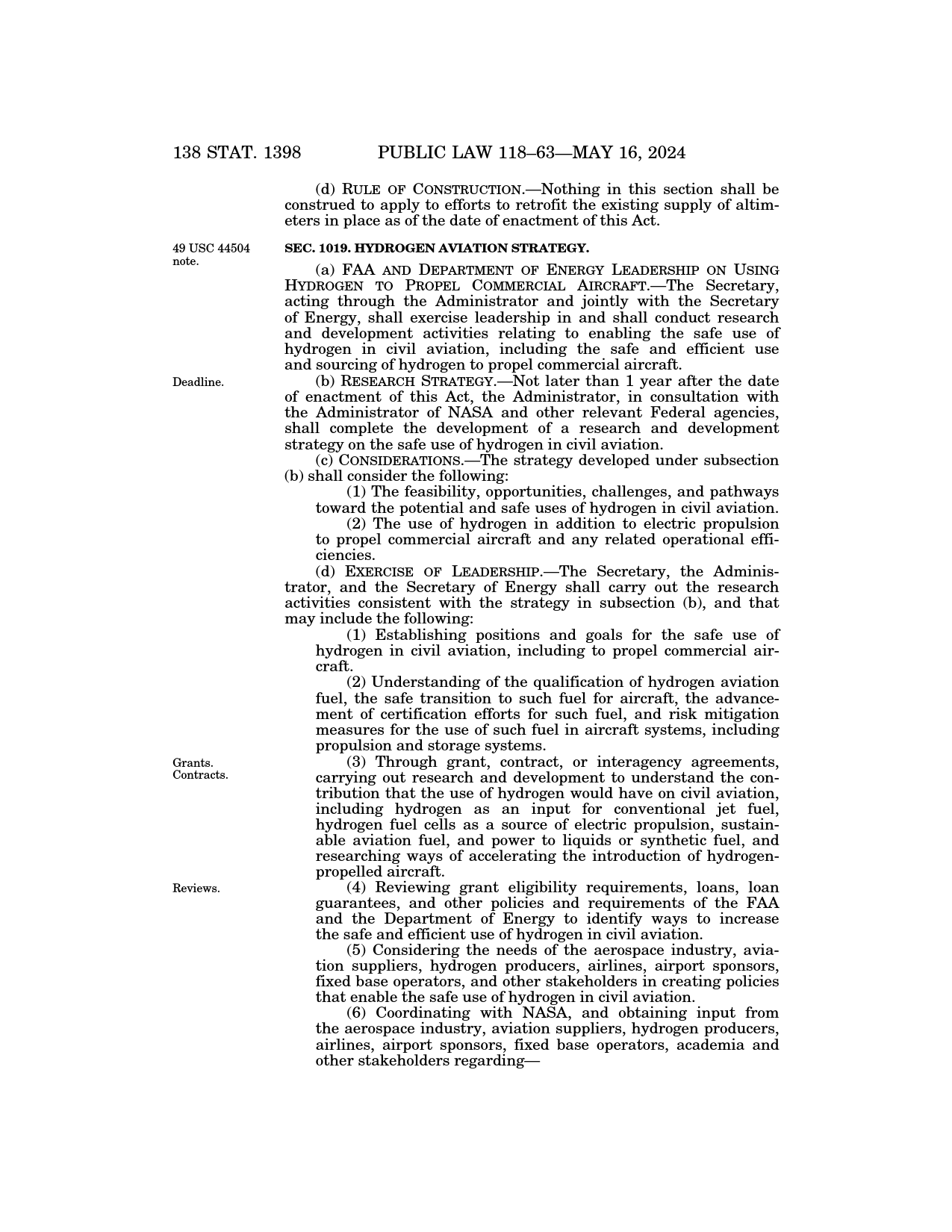 138 STAT. 1398 PUBLIC LAW 118–63—MAY 16, 2024

(d) RULE OF CONSTRUCTION.—Nothing in this section shall be construed to apply to efforts to retrofit the existing supply of altimeters in place as of the date of enactment of this Act.

49 USC 44504 note.

SEC. 1019. HYDROGEN AVIATION STRATEGY.

(a) FAA AND DEPARTMENT OF ENERGY LEADERSHIP ON USING HYDROGEN TO PROPEL COMMERCIAL AIRCRAFT.—The Secretary, acting through the Administrator and jointly with the Secretary of Energy, shall exercise leadership in and shall conduct research and development activities relating to enabling the safe use of hydrogen in civil aviation, including the safe and efficient use and sourcing of hydrogen to propel commercial aircraft.

Deadline.

(b) RESEARCH STRATEGY.—Not later than 1 year after the date of enactment of this Act, the Administrator, in consultation with the Administrator of NASA and other relevant Federal agencies, shall complete the development of a research and development strategy on the safe use of hydrogen in civil aviation.

(c) CONSIDERATIONS.—The strategy developed under subsection (b) shall consider the following:

(1) The feasibility, opportunities, challenges, and pathways toward the potential and safe uses of hydrogen in civil aviation.

(2) The use of hydrogen in addition to electric propulsion to propel commercial aircraft and any related operational efficiencies.

(d) EXERCISE OF LEADERSHIP.—The Secretary, the Administrator, and the Secretary of Energy shall carry out the research activities consistent with the strategy in subsection (b), and that may include the following:

(1) Establishing positions and goals for the safe use of hydrogen in civil aviation, including to propel commercial aircraft.

(2) Understanding of the qualification of hydrogen aviation fuel, the safe transition to such fuel for aircraft, the advancement of certification efforts for such fuel, and risk mitigation measures for the use of such fuel in aircraft systems, including propulsion and storage systems.

Grants. Contracts.

(3) Through grant, contract, or interagency agreements, carrying out research and development to understand the contribution that the use of hydrogen would have on civil aviation, including hydrogen as an input for conventional jet fuel, hydrogen fuel cells as a source of electric propulsion, sustainable aviation fuel, and power to liquids or synthetic fuel, and researching ways of accelerating the introduction of hydrogen-propelled aircraft.

Reviews.

(4) Reviewing grant eligibility requirements, loans, loan guarantees, and other policies and requirements of the FAA and the Department of Energy to identify ways to increase the safe and efficient use of hydrogen in civil aviation.

(5) Considering the needs of the aerospace industry, aviation suppliers, hydrogen producers, airlines, airport sponsors, fixed base operators, and other stakeholders in creating policies that enable the safe use of hydrogen in civil aviation.

(6) Coordinating with NASA, and obtaining input from the aerospace industry, aviation suppliers, hydrogen producers, airlines, airport sponsors, fixed base operators, academia and other stakeholders regarding—